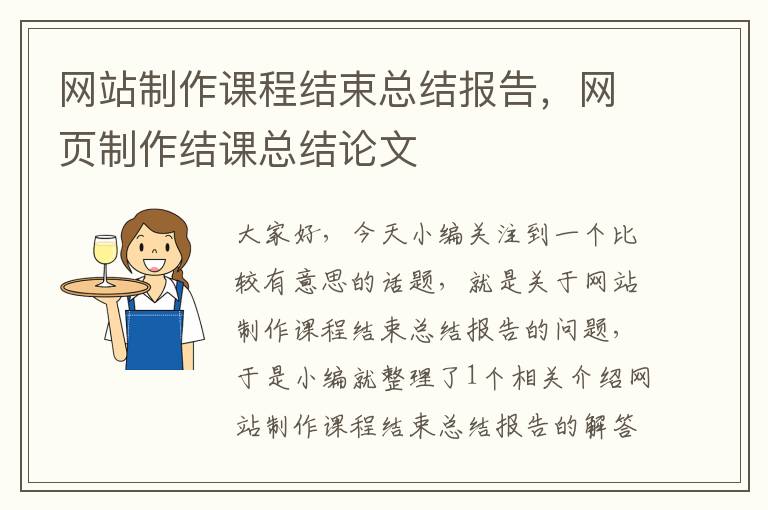 网站制作课程结束总结报告，网页制作结课总结论文

大家好，今天小编关注到一个比较有意思的话题，就是关于网站制作课程结束总结报告的问题，于是小编就整理了1个相关介绍网站制作课程结束总结报告的解答